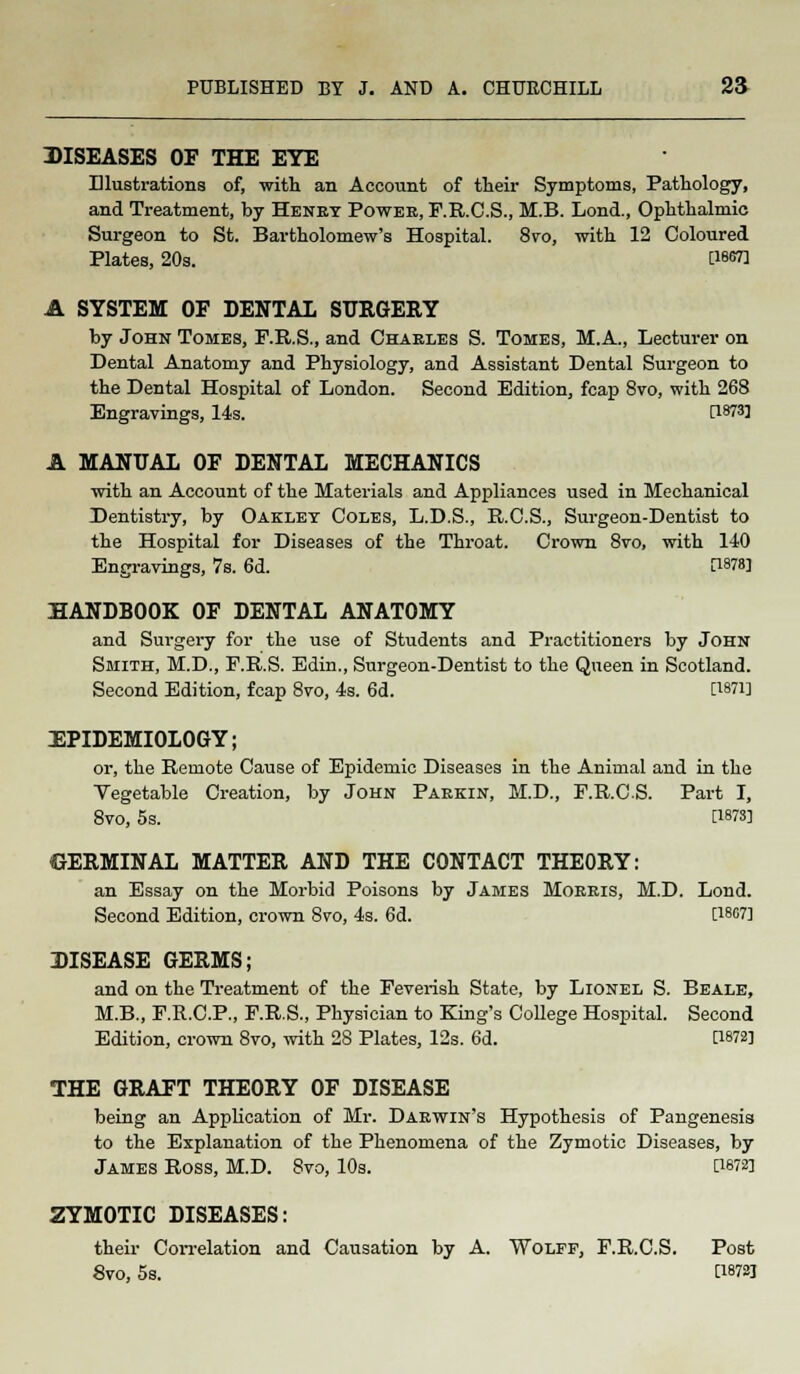 PUBLISHED BY J. AND A. CHURCHILL 23

DISEASES OF THE EYE
Illustrations of, with an Account of their Symptoms, Pathology, and Treatment, by Henry Power, F.R.C.S., M.B. Lond., Ophthalmic Surgeon to St. Bartholomew's Hospital. 8vo, with 12 Coloured Plates, 20s. [1867]

A SYSTEM OF DENTAL SURGERY
by John Tomes, F.R.S., and Charles S. Tomes, M.A., Lecturer on Dental Anatomy and Physiology, and Assistant Dental Surgeon to the Dental Hospital of London. Second Edition, fcap 8vo, with 268 Engravings, 14s. [1873]

A MANUAL OF DENTAL MECHANICS
with an Account of the Materials and Appliances used in Mechanical Dentistry, by Oakley Coles, L.D.S., R.C.S., Surgeon-Dentist to the Hospital for Diseases of the Throat. Crown 8vo, with 140 Engravings, 7s. 6d. [1878]

HANDBOOK OF DENTAL ANATOMY
and Surgery for the use of Students and Practitioners by John Smith, M.D., F.R.S. Edin., Surgeon-Dentist to the Queen in Scotland. Second Edition, fcap 8vo, 4s. 6d. [1871]

EPIDEMIOLOGY;
or, the Remote Cause of Epidemic Diseases in the Animal and in the Vegetable Creation, by John Parkin, M.D., F.R.C.S. Part I, 8vo, 5s. [1873]

GERMINAL MATTER AND THE CONTACT THEORY:
an Essay on the Morbid Poisons by James Morris, M.D. Lond. Second Edition, crown 8vo, 4s. 6d. [1867]

DISEASE GERMS;
and on the Treatment of the Feverish State, by Lionel S. Beale, M.B., F.R.C.P., F.R.S., Physician to King's College Hospital. Second Edition, crown 8vo, with 28 Plates, 12s. 6d. [1872]

THE GRAFT THEORY OF DISEASE
being an Application of Mr. Darwin's Hypothesis of Pangenesis to the Explanation of the Phenomena of the Zymotic Diseases, by James Ross, M.D. 8vo, 10s. [1872]

ZYMOTIC DISEASES:
their Correlation and Causation by A. Wolff, F.R.C.S. Post 8vo, 5s. [1872]